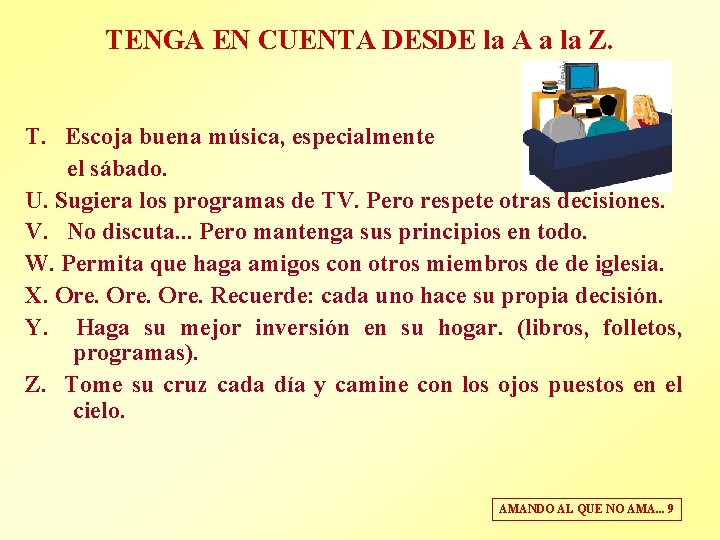 TENGA EN CUENTA DESDE la A a la Z.

T. Escoja buena música, especialmente el sábado.

U. Sugiera los programas de TV. Pero respete otras decisiones.

V. No discuta... Pero mantenga sus principios en todo.

W. Permita que haga amigos con otros miembros de de iglesia.

X. Ore. Ore. Ore. Recuerde: cada uno hace su propia decisión.

Y. Haga su mejor inversión en su hogar. (libros, folletos, programas).

Z. Tome su cruz cada día y camine con los ojos puestos en el cielo.

AMANDO AL QUE NO AMA... 9